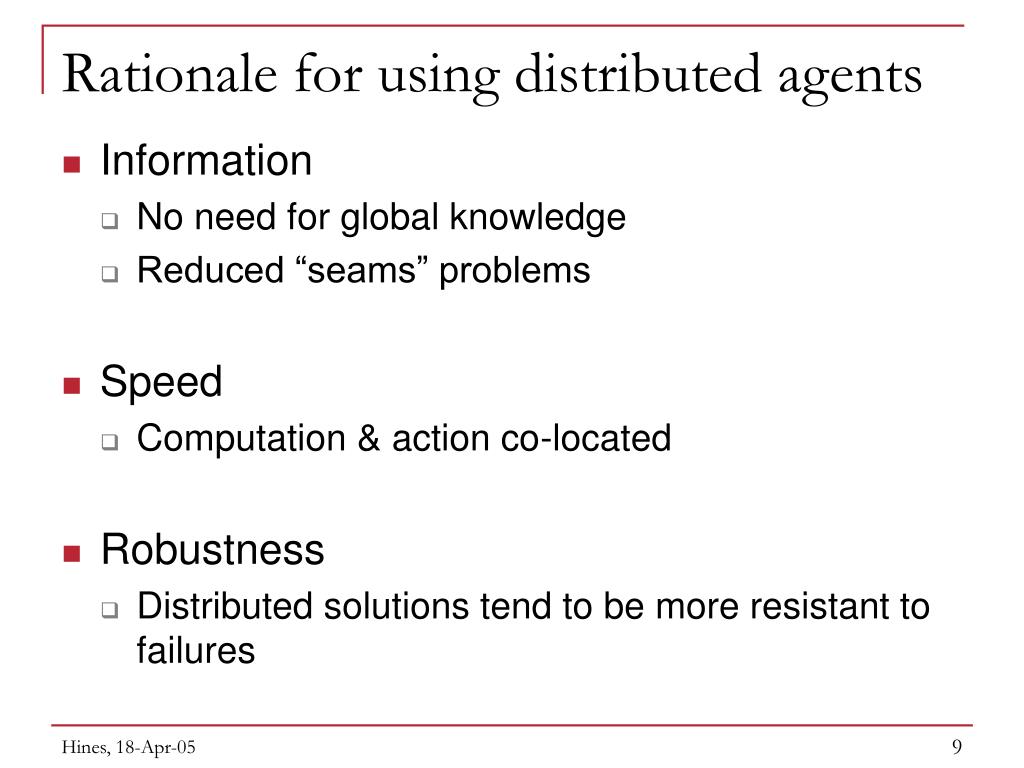 Rationale for using distributed agents

Information
No need for global knowledge
Reduced “seams” problems

Speed
Computation & action co-located

Robustness
Distributed solutions tend to be more resistant to failures

Hines, 18-Apr-05

9